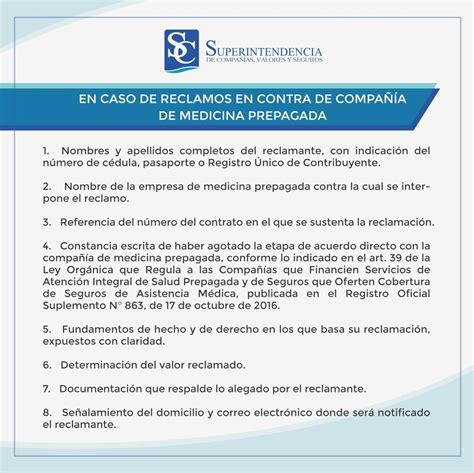 SC

SUPERINTENDENCIA
DE COMPAÑÍAS, VALORES Y SEGUROS

EN CASO DE RECLAMOS EN CONTRA DE COMPAÑÍA DE MEDICINA PREPAGADA

1. Nombres y apellidos completos del reclamante, con indicación del número de cédula, pasaporte o Registro Único de Contribuyente.

2. Nombre de la empresa de medicina prepagada contra la cual se interpone el reclamo.

3. Referencia del número del contrato en el que se sustenta la reclamación.

4. Constancia escrita de haber agotado la etapa de acuerdo directo con la compañía de medicina prepagada, conforme lo indicado en el art. 39 de la Ley Orgánica que Regula a las Compañías que Financien Servicios de Atención Integral de Salud Prepagada y de Seguros que Oferten Cobertura de Seguros de Asistencia Médica, publicada en el Registro Oficial Suplemento N° 863, de 17 de octubre de 2016.

5. Fundamentos de hecho y de derecho en los que basa su reclamación, expuestos con claridad.

6. Determinación del valor reclamado.

7. Documentación que respalde lo alegado por el reclamante.

8. Señalamiento del domicilio y correo electrónico donde será notificado el reclamante.